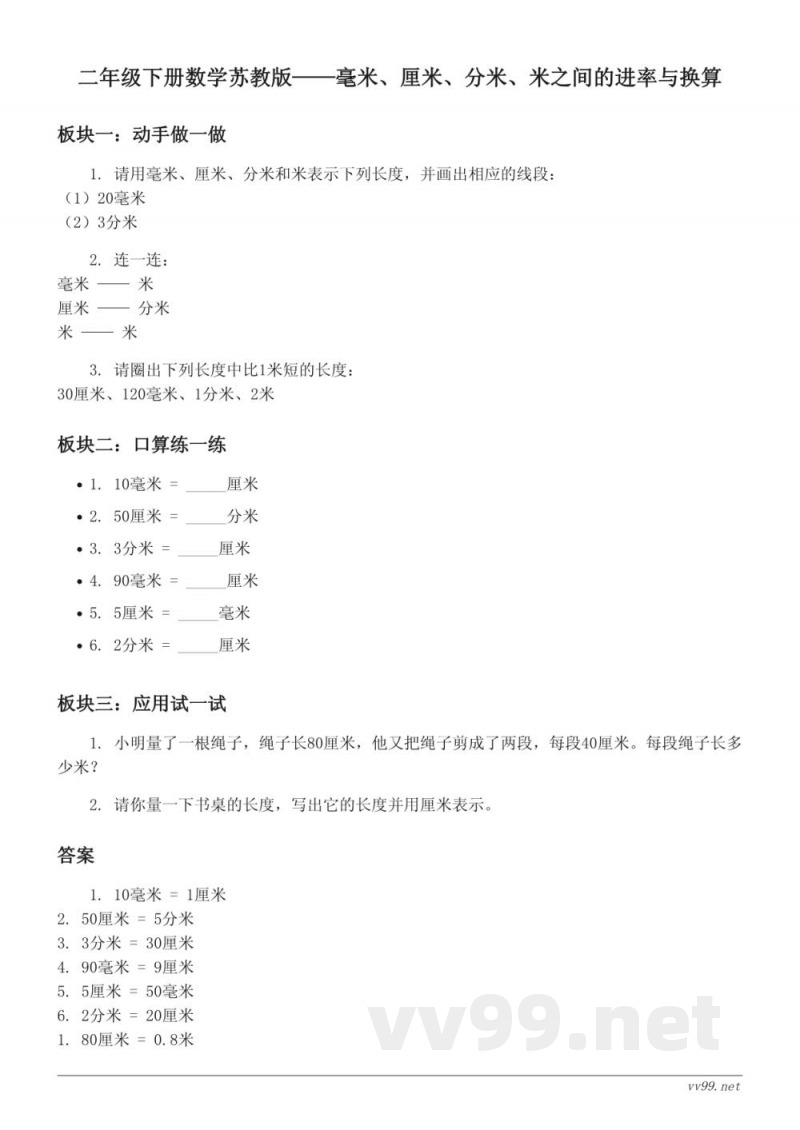 二年级下册数学苏教版——毫米、厘米、分米、米之间的进率与换算

板块一：动手做一做

1. 请用毫米、厘米、分米和米表示下列长度，并画出相应的线段：
（1）20毫米
（2）3分米

2. 连一连：
毫米 —— 米
厘米 —— 分米
米 —— 米

3. 请圈出下列长度中比1米短的长度：
30厘米、120毫米、1分米、2米

板块二：口算练一练

• 1. 10毫米 = _____厘米
• 2. 50厘米 = _____分米
• 3. 3分米 = _____厘米
• 4. 90毫米 = _____厘米
• 5. 5厘米 = _____毫米
• 6. 2分米 = _____厘米

板块三：应用试一试

1. 小明量了一根绳子，绳子长80厘米，他又把绳子剪成了两段，每段40厘米。每段绳子长多少米？

2. 请你量一下书桌的长度，写出它的长度并用厘米表示。

答案

1. 10毫米 = 1厘米
2. 50厘米 = 5分米
3. 3分米 = 30厘米
4. 90毫米 = 9厘米
5. 5厘米 = 50毫米
6. 2分米 = 20厘米
1. 80厘米 = 0.8米

vv99.net

vv99.net